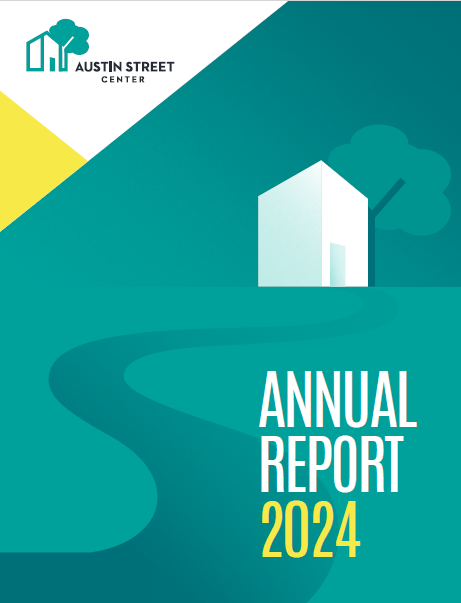 AUSTIN STREET
CENTER

ANNUAL
REPORT
2024